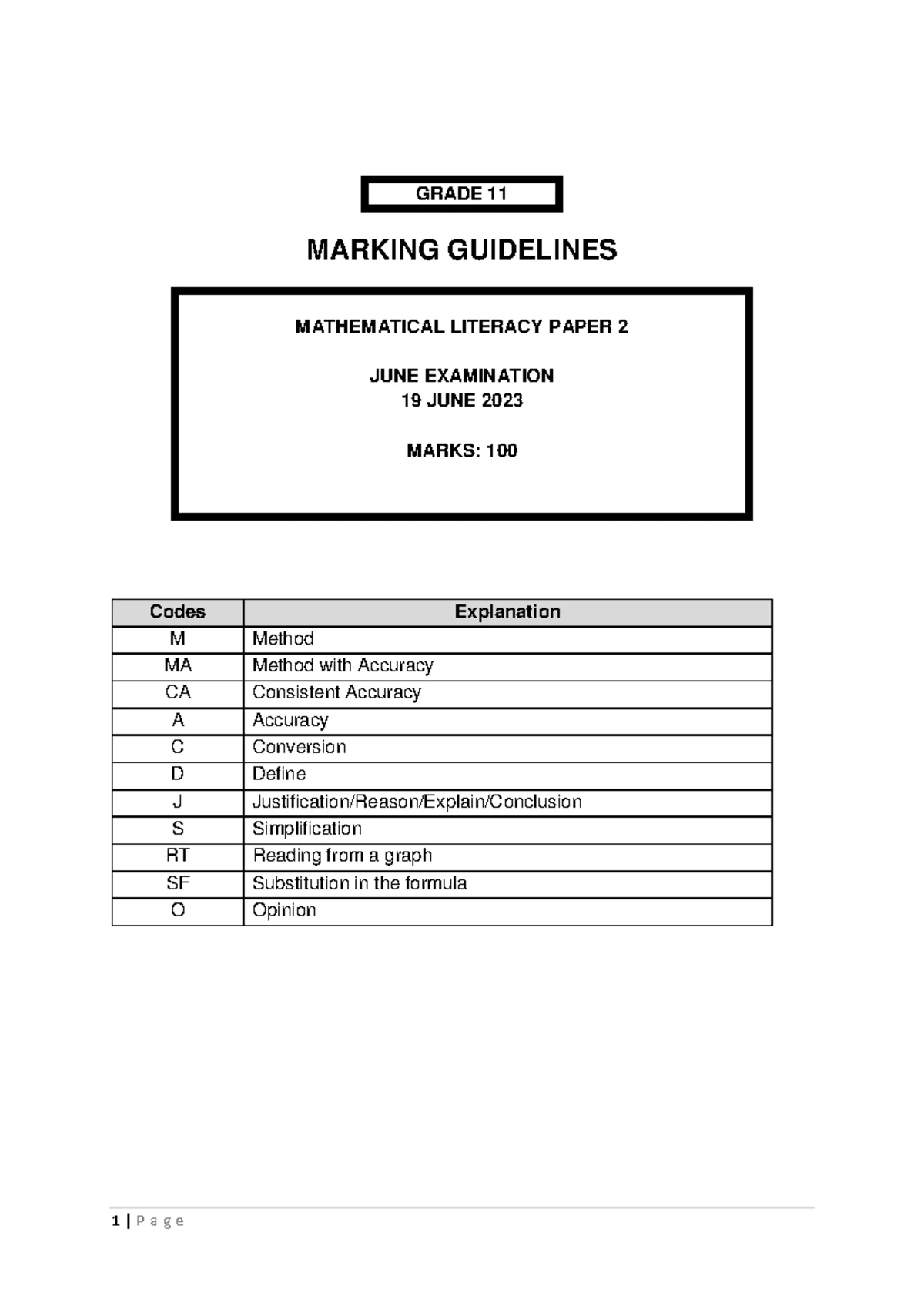 GRADE 11

MARKING GUIDELINES

MATHEMATICAL LITERACY PAPER 2

JUNE EXAMINATION
19 JUNE 2023

MARKS: 100

| Codes | Explanation |
|---|---|
| M | Method |
| MA | Method with Accuracy |
| CA | Consistent Accuracy |
| A | Accuracy |
| C | Conversion |
| D | Define |
| J | Justification/Reason/Explain/Conclusion |
| S | Simplification |
| RT | Reading from a graph |
| SF | Substitution in the formula |
| O | Opinion |

1 | P a g e